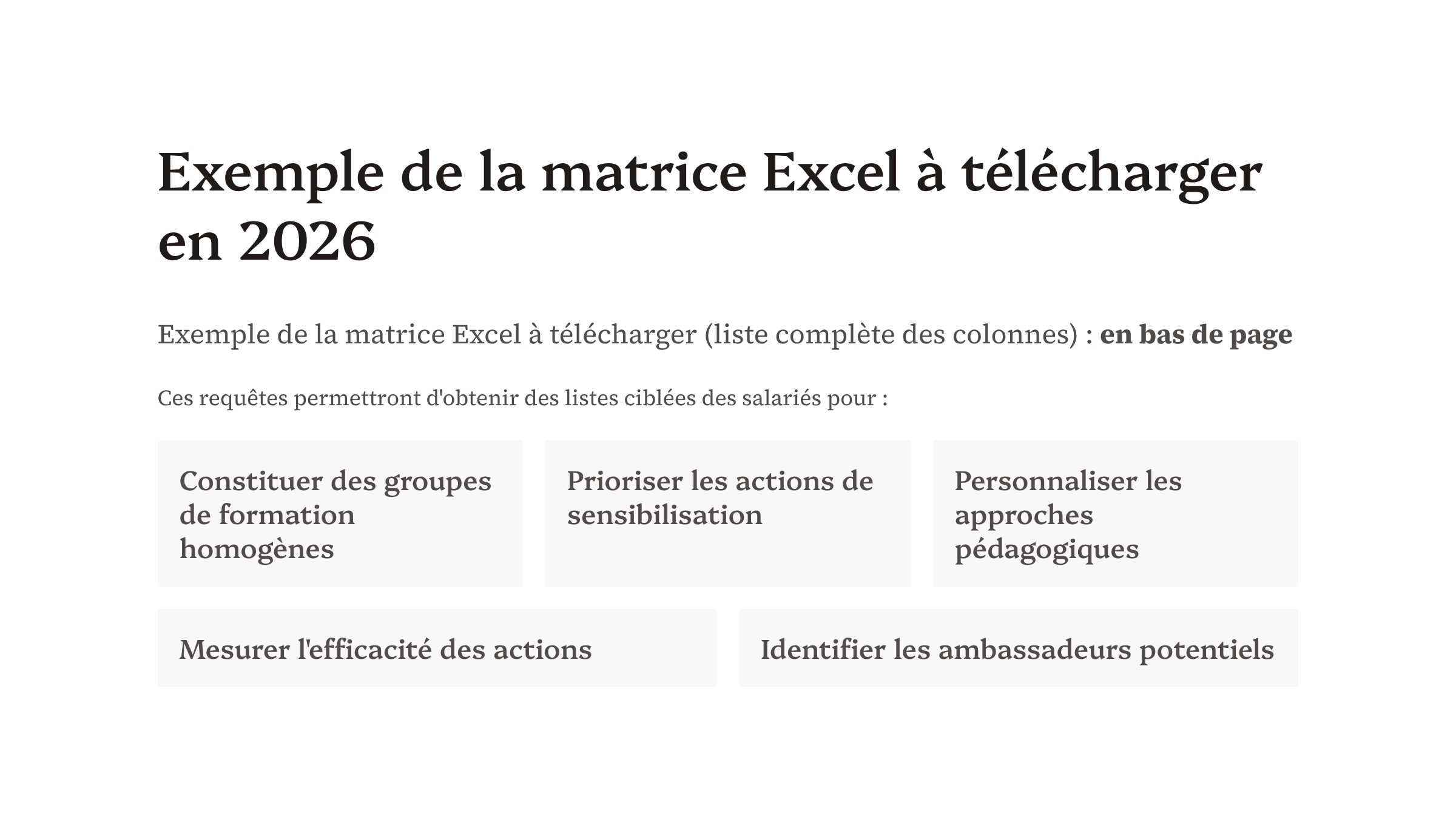 Exemple de la matrice Excel à télécharger en 2026

Exemple de la matrice Excel à télécharger (liste complète des colonnes) : en bas de page

Ces requêtes permettront d'obtenir des listes ciblées des salariés pour :

Constituer des groupes de formation homogènes

Prioriser les actions de sensibilisation

Personnaliser les approches pédagogiques

Mesurer l'efficacité des actions

Identifier les ambassadeurs potentiels